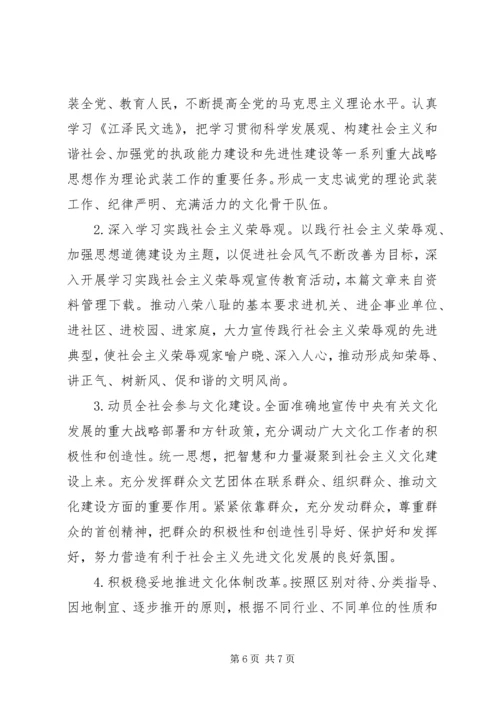 装全党、教育人民，不断提高全党的马克思主义理论水平。认真学习《江泽民文选》，把学习贯彻科学发展观、构建社会主义和谐社会、加强党的执政能力建设和先进性建设等一系列重大战略思想作为理论武装工作的重要任务。形成一支忠诚党的理论武装工作、纪律严明、充满活力的文化骨干队伍。

2. 深入学习实践社会主义荣辱观。以践行社会主义荣辱观、加强思想道德建设为主题，以促进社会风气不断改善为目标，深入开展学习实践社会主义荣辱观宣传教育活动，本篇文章来自资料管理下载。推动八荣八耻的基本要求进机关、进企事业单位、进社区、进校园、进家庭，大力宣传践行社会主义荣辱观的先进典型，使社会主义荣辱观家喻户晓、深入人心，推动形成知荣辱、讲正气、树新风、促和谐的文明风尚。

3. 动员全社会参与文化建设。全面准确地宣传中央有关文化发展的重大战略部署和方针政策，充分调动广大文化工作者的积极性和创造性。统一思想，把智慧和力量凝聚到社会主义文化建设上来。充分发挥群众文艺团体在联系群众、组织群众、推动文化建设方面的重要作用。紧紧依靠群众，充分发动群众，尊重群众的首创精神，把群众的积极性和创造性引导好、保护好和发挥好，努力营造有利于社会主义先进文化发展的良好氛围。

4. 积极稳妥地推进文化体制改革。按照区别对待、分类指导、因地制宜、逐步推开的原则，根据不同行业、不同单位的性质和

第 6 页 共 7 页